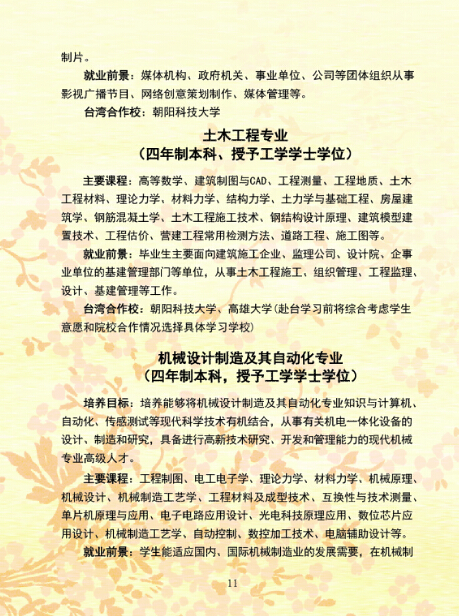 制片。

就业前景：媒体机构、政府机关、事业单位、公司等团体组织从事影视广播节目、网络创意策划制作、媒体管理等。

台湾合作校：朝阳科技大学

土木工程专业
（四年制本科、授予工学学士学位）

主要课程：高等数学、建筑制图与CAD、工程测量、工程地质、土木工程材料、理论力学、材料力学、结构力学、土力学与基础工程、房屋建筑学、钢筋混凝土学、土木工程施工技术、钢结构设计原理、建筑模型建置技术、工程估价、营建工程常用检测方法、道路工程、施工图等。

就业前景：毕业生主要面向建筑施工企业、监理公司、设计院、企事业单位的基建管理部门等单位，从事土木工程施工、组织管理、工程监理、设计、基建管理等工作。

台湾合作校：朝阳科技大学、高雄大学(赴台学习前将综合考虑学生意愿和院校合作情况选择具体学习学校)

机械设计制造及其自动化专业
（四年制本科，授予工学学士学位）

培养目标：培养能够将机械设计制造及其自动化专业知识与计算机、自动化、传感测试等现代科学技术有机结合，从事有关机电一体化设备的设计、制造和研究，具备进行高新技术研究、开发和管理能力的现代机械专业高级人才。

主要课程：工程制图、电工电子学、理论力学、材料力学、机械原理、机械设计、机械制造工艺学、工程材料及成型技术、互换性与技术测量、单片机原理与应用、电子电路应用设计、光电科技原理应用、数位芯片应用设计、机械制造工艺学、自动控制、数控加工技术、电脑辅助设计等。

就业前景：学生能适应国内、国际机械制造业的发展需要，在机械制

11